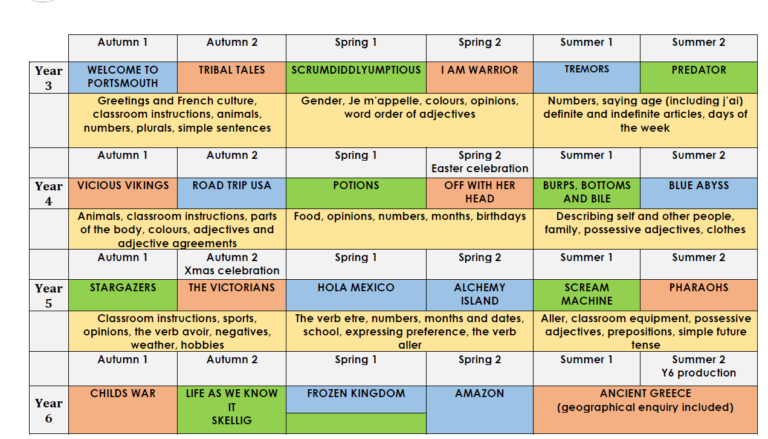 | | Autumn 1 | Autumn 2 | Spring 1 | Spring 2 | Summer 1 | Summer 2 |
|---|---|---|---|---|---|---|
| Year 3 | WELCOME TO PORTSMOUTH | TRIBAL TALES | SCRUMDIDDLYUMPTIOUS | I AM WARRIOR | TREMORS | PREDATOR |
| | Greetings and French culture, classroom instructions, animals, numbers, plurals, simple sentences | | Gender, Je m'appelle, colours, opinions, word order of adjectives | | Numbers, saying age (including j'ai) definite and indefinite articles, days of the week | |
| | Autumn 1 | Autumn 2 | Spring 1 | Spring 2 Easter celebration | Summer 1 | Summer 2 |
| Year 4 | VICIOUS VIKINGS | ROAD TRIP USA | POTIONS | OFF WITH HER HEAD | BURPS, BOTTOMS AND BILE | BLUE ABYSS |
| | Animals, classroom instructions, parts of the body, colours, adjectives and adjective agreements | | Food, opinions, numbers, months, birthdays | | Describing self and other people, family, possessive adjectives, clothes | |
| | Autumn 1 | Autumn 2 Xmas celebration | Spring 1 | Spring 2 | Summer 1 | Summer 2 |
| Year 5 | STARGAZERS | THE VICTORIANS | HOLA MEXICO | ALCHEMY ISLAND | SCREAM MACHINE | PHARAOHS |
| | Classroom instructions, sports, opinions, the verb avoir, negatives, weather, hobbies | | The verb etre, numbers, months and dates, school, expressing preference, the verb aller | | Aller, classroom equipment, possessive adjectives, prepositions, simple future tense | |
| | Autumn 1 | Autumn 2 | Spring 1 | Spring 2 | Summer 1 | Summer 2 Y6 production |
| Year 6 | CHILDS WAR | LIFE AS WE KNOW IT SKELLIG | FROZEN KINGDOM | AMAZON | ANCIENT GREECE (geographical enquiry included) | |